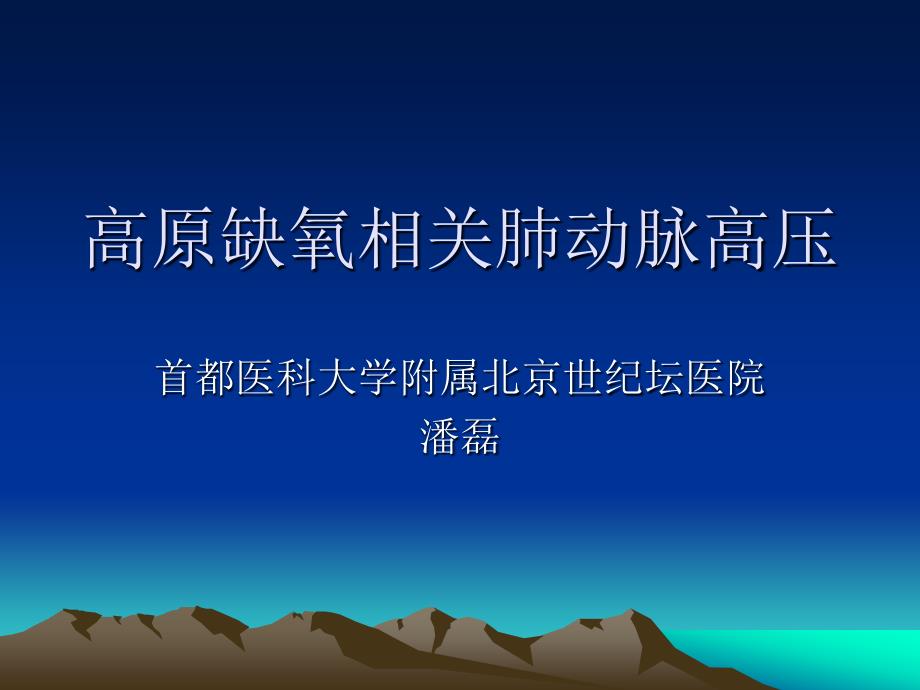 高原缺氧相关肺动脉高压

首都医科大学附属北京世纪坛医院
潘磊